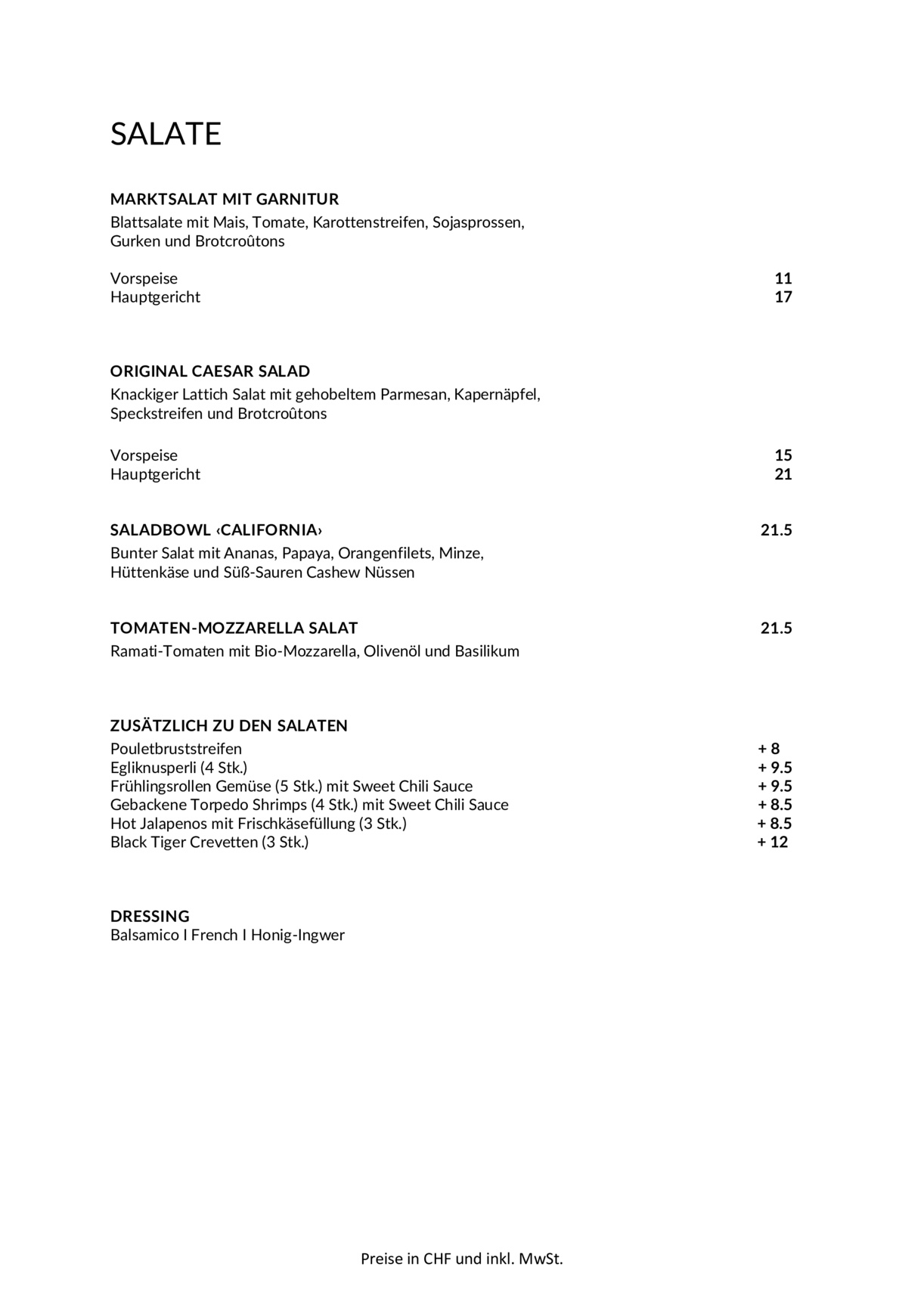 SALATE

MARKTSALAT MIT GARNITUR
Blattsalate mit Mais, Tomate, Karottenstreifen, Sojasprossen, Gurken und Brotcroûtons

Vorspeise 11
Hauptgericht 17

ORIGINAL CAESAR SALAD
Knackiger Lattich Salat mit gehobeltem Parmesan, Kapernäpfel, Speckstreifen und Brotcroûtons

Vorspeise 15
Hauptgericht 21

SALADBOWL ‹CALIFORNIA› 21.5
Bunter Salat mit Ananas, Papaya, Orangenfilets, Minze, Hüttenkäse und Süß-Sauren Cashew Nüssen

TOMATEN-MOZZARELLA SALAT 21.5
Ramati-Tomaten mit Bio-Mozzarella, Olivenöl und Basilikum

ZUSÄTZLICH ZU DEN SALATEN
Pouletbruststreifen + 8
Egliknusperli (4 Stk.) + 9.5
Frühlingsrollen Gemüse (5 Stk.) mit Sweet Chili Sauce + 9.5
Gebackene Torpedo Shrimps (4 Stk.) mit Sweet Chili Sauce + 8.5
Hot Jalapenos mit Frischkäsefüllung (3 Stk.) + 8.5
Black Tiger Crevetten (3 Stk.) + 12

DRESSING
Balsamico I French I Honig-Ingwer

Preise in CHF und inkl. MwSt.